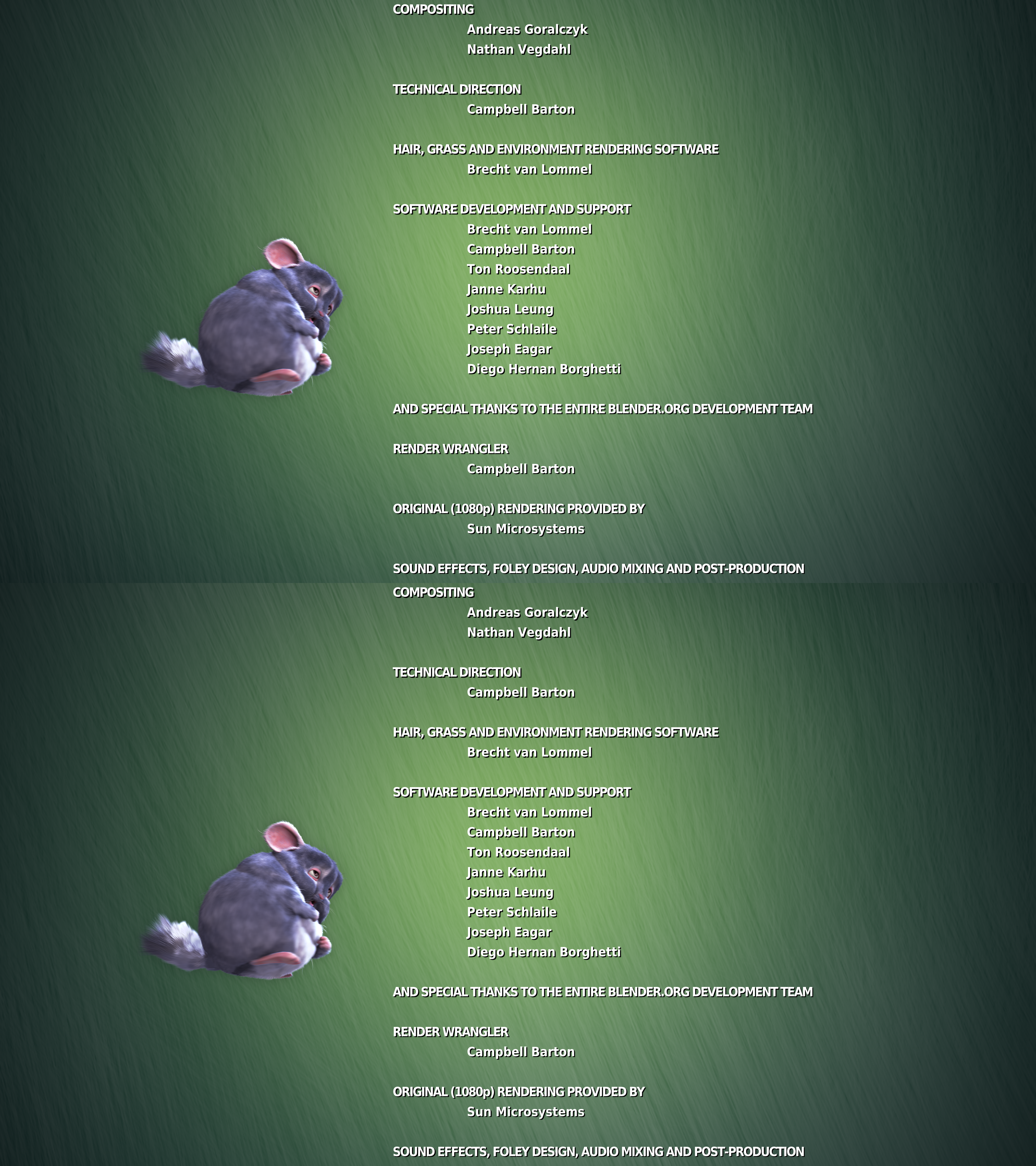 COMPOSITING
Andreas Goralczyk
Nathan Vegdahl

TECHNICAL DIRECTION
Campbell Barton

HAIR, GRASS AND ENVIRONMENT RENDERING SOFTWARE
Brecht van Lommel

SOFTWARE DEVELOPMENT AND SUPPORT
Brecht van Lommel
Campbell Barton
Ton Roosendaal
Janne Karhu
Joshua Leung
Peter Schlaile
Joseph Eagar
Diego Hernan Borghetti

AND SPECIAL THANKS TO THE ENTIRE BLENDER.ORG DEVELOPMENT TEAM

RENDER WRANGLER
Campbell Barton

ORIGINAL (1080p) RENDERING PROVIDED BY
Sun Microsystems

SOUND EFFECTS, FOLEY DESIGN, AUDIO MIXING AND POST-PRODUCTION

COMPOSITING
Andreas Goralczyk
Nathan Vegdahl

TECHNICAL DIRECTION
Campbell Barton

HAIR, GRASS AND ENVIRONMENT RENDERING SOFTWARE
Brecht van Lommel

SOFTWARE DEVELOPMENT AND SUPPORT
Brecht van Lommel
Campbell Barton
Ton Roosendaal
Janne Karhu
Joshua Leung
Peter Schlaile
Joseph Eagar
Diego Hernan Borghetti

AND SPECIAL THANKS TO THE ENTIRE BLENDER.ORG DEVELOPMENT TEAM

RENDER WRANGLER
Campbell Barton

ORIGINAL (1080p) RENDERING PROVIDED BY
Sun Microsystems

SOUND EFFECTS, FOLEY DESIGN, AUDIO MIXING AND POST-PRODUCTION